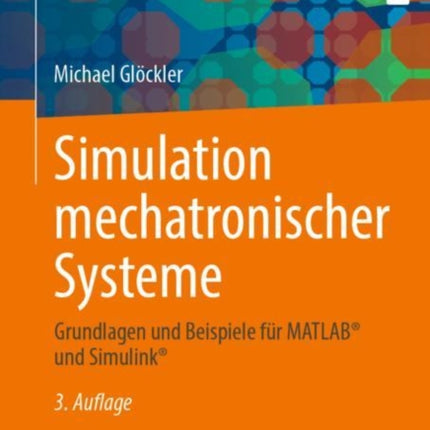 Michael Glöckler

Simulation mechatronischer Systeme

Grundlagen und Beispiele für MATLAB® und Simulink®

3. Auflage